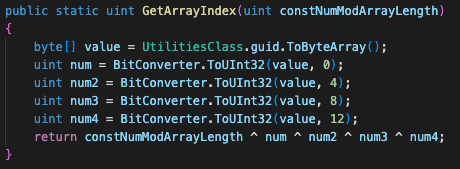 public static uint GetArrayIndex(uint constNumModArrayLength)
{
    byte[] value = UtilitiesClass.guid.ToByteArray();
    uint num = BitConverter.ToUInt32(value, 0);
    uint num2 = BitConverter.ToUInt32(value, 4);
    uint num3 = BitConverter.ToUInt32(value, 8);
    uint num4 = BitConverter.ToUInt32(value, 12);
    return constNumModArrayLength ^ num ^ num2 ^ num3 ^ num4;
}